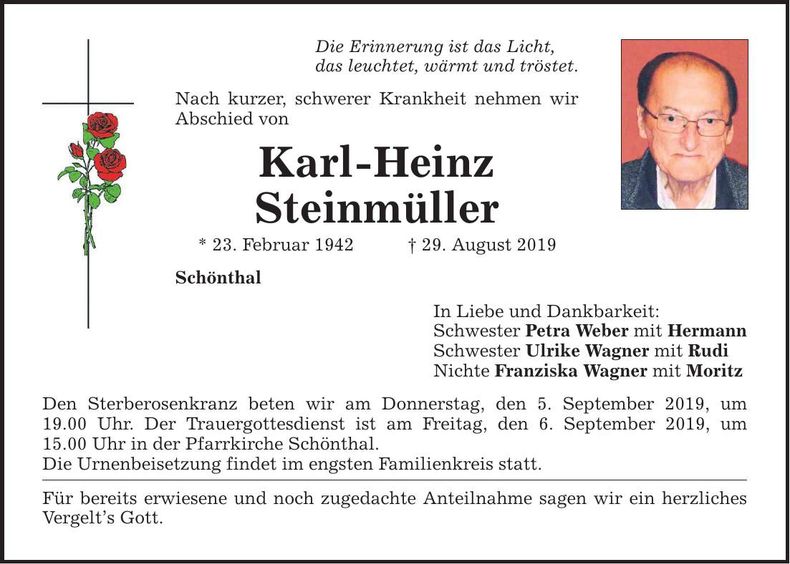 Die Erinnerung ist das Licht,
das leuchtet, wärmt und tröstet.

Nach kurzer, schwerer Krankheit nehmen wir Abschied von

Karl-Heinz
Steinmüller

* 23. Februar 1942 † 29. August 2019

Schönthal

In Liebe und Dankbarkeit:
Schwester Petra Weber mit Hermann
Schwester Ulrike Wagner mit Rudi
Nichte Franziska Wagner mit Moritz

Den Sterberosenkranz beten wir am Donnerstag, den 5. September 2019, um 19.00 Uhr. Der Trauergottesdienst ist am Freitag, den 6. September 2019, um 15.00 Uhr in der Pfarrkirche Schönthal.
Die Urnenbeisetzung findet im engsten Familienkreis statt.

Für bereits erwiesene und noch zugedachte Anteilnahme sagen wir ein herzliches Vergelt's Gott.